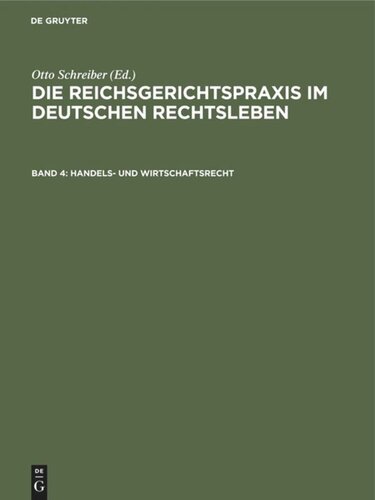 DE GRUYTER

Otto Schreiber (Ed.)

DIE REICHSGERICHTSPRAXIS IM DEUTSCHEN RECHTSLEBEN

BAND 4: HANDELS- UND WIRTSCHAFTSRECHT

DE G